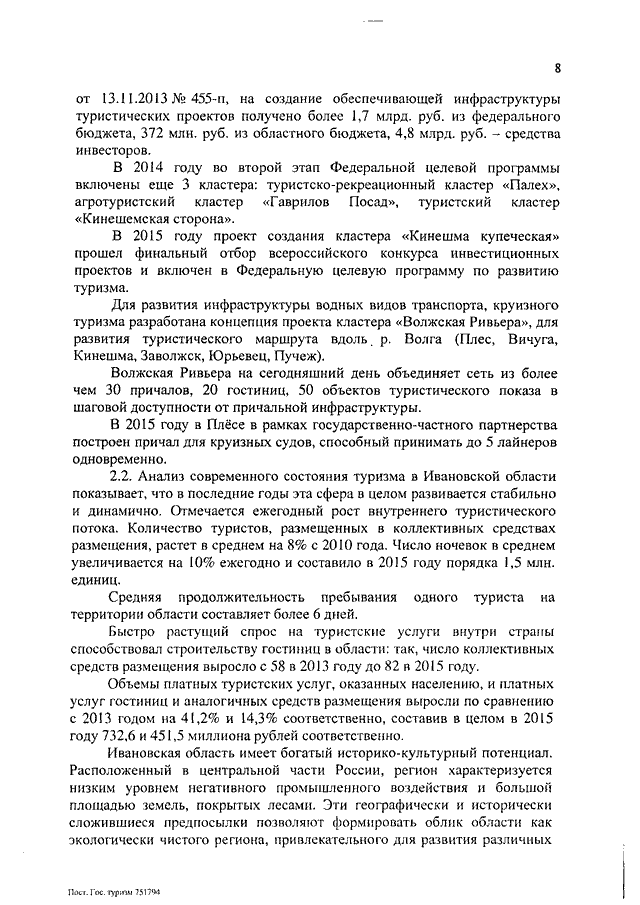 8

от 13.11.2013 № 455-п, на создание обеспечивающей инфраструктуры туристических проектов получено более 1,7 млрд. руб. из федерального бюджета, 372 млн. руб. из областного бюджета, 4,8 млрд. руб. – средства инвесторов.

В 2014 году во второй этап Федеральной целевой программы включены еще 3 кластера: туристско-рекреационный кластер «Палех», агротуристский кластер «Гаврилов Посад», туристский кластер «Кинешемская сторона».

В 2015 году проект создания кластера «Кинешма купеческая» прошел финальный отбор всероссийского конкурса инвестиционных проектов и включен в Федеральную целевую программу по развитию туризма.

Для развития инфраструктуры водных видов транспорта, круизного туризма разработана концепция проекта кластера «Волжская Ривьера», для развития туристического маршрута вдоль р. Волга (Плес, Вичуга, Кинешма, Заволжск, Юрьевец, Пучеж).

Волжская Ривьера на сегодняшний день объединяет сеть из более чем 30 причалов, 20 гостиниц, 50 объектов туристического показа в шаговой доступности от причальной инфраструктуры.

В 2015 году в Плёсе в рамках государственно-частного партнерства построен причал для круизных судов, способный принимать до 5 лайнеров одновременно.

2.2. Анализ современного состояния туризма в Ивановской области показывает, что в последние годы эта сфера в целом развивается стабильно и динамично. Отмечается ежегодный рост внутреннего туристического потока. Количество туристов, размещенных в коллективных средствах размещения, растет в среднем на 8% с 2010 года. Число ночевок в среднем увеличивается на 10% ежегодно и составило в 2015 году порядка 1,5 млн. единиц.

Средняя продолжительность пребывания одного туриста на территории области составляет более 6 дней.

Быстро растущий спрос на туристские услуги внутри страны способствовал строительству гостиниц в области: так, число коллективных средств размещения выросло с 58 в 2013 году до 82 в 2015 году.

Объемы платных туристских услуг, оказанных населению, и платных услуг гостиниц и аналогичных средств размещения выросли по сравнению с 2013 годом на 41,2% и 14,3% соответственно, составив в целом в 2015 году 732,6 и 451,5 миллиона рублей соответственно.

Ивановская область имеет богатый историко-культурный потенциал. Расположенный в центральной части России, регион характеризуется низким уровнем негативного промышленного воздействия и большой площадью земель, покрытых лесами. Эти географически и исторически сложившиеся предпосылки позволяют формировать облик области как экологически чистого региона, привлекательного для развития различных

Пост. Гос. туризм 751794